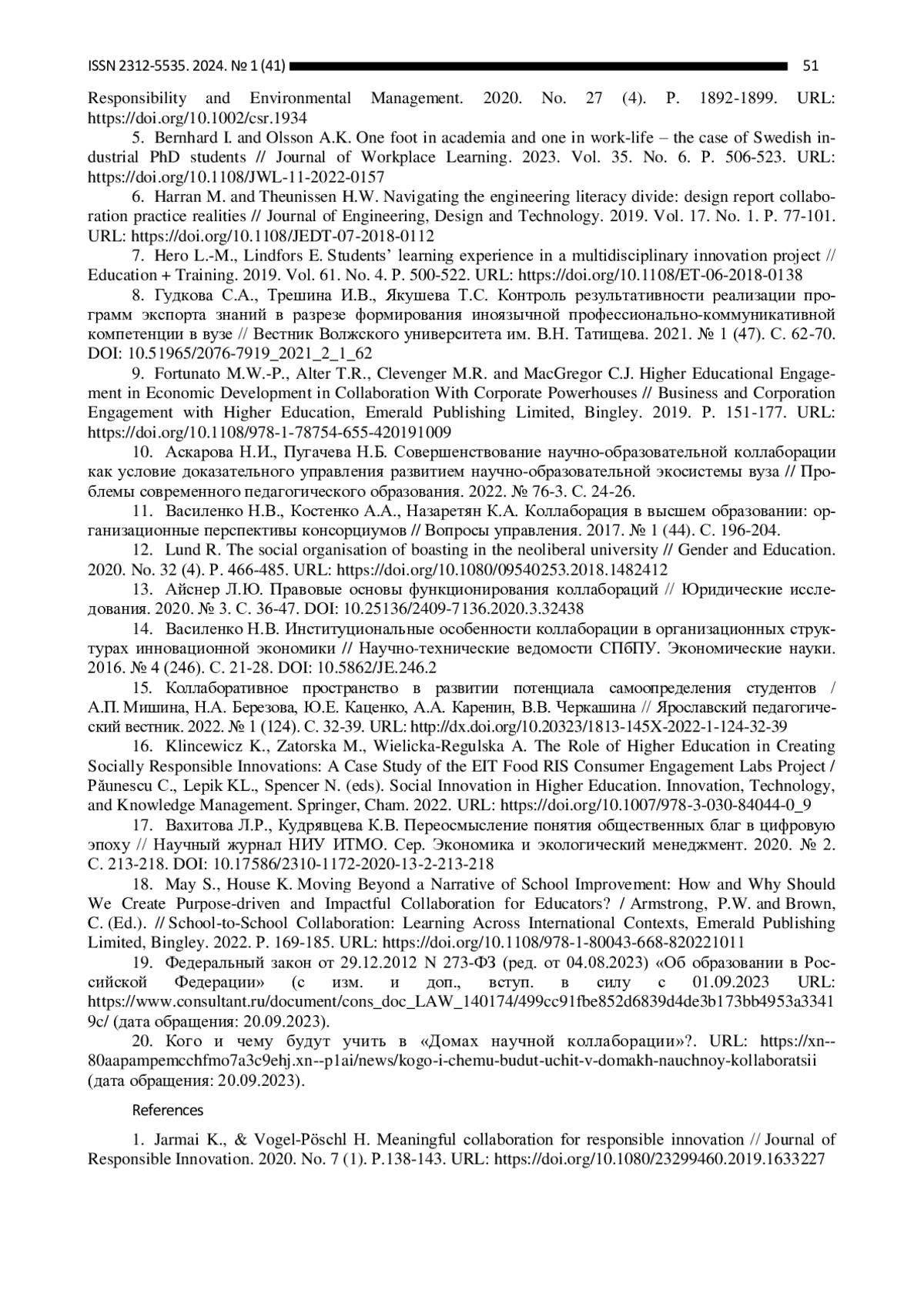 ISSN 2312-5535. 2024. № 1 (41) 51

Responsibility and Environmental Management. 2020. No. 27 (4). P. 1892-1899. URL: https://doi.org/10.1002/csr.1934

5. Bernhard I. and Olsson A.K. One foot in academia and one in work-life – the case of Swedish industrial PhD students // Journal of Workplace Learning. 2023. Vol. 35. No. 6. P. 506-523. URL: https://doi.org/10.1108/JWL-11-2022-0157

6. Harran M. and Theunissen H.W. Navigating the engineering literacy divide: design report collaboration practice realities // Journal of Engineering, Design and Technology. 2019. Vol. 17. No. 1. P. 77-101. URL: https://doi.org/10.1108/JEDT-07-2018-0112

7. Hero L.-M., Lindfors E. Students' learning experience in a multidisciplinary innovation project // Education + Training. 2019. Vol. 61. No. 4. P. 500-522. URL: https://doi.org/10.1108/ET-06-2018-0138

8. Гудкова С.А., Трешина И.В., Якушева Т.С. Контроль результативности реализации программ экспорта знаний в разрезе формирования иноязычной профессионально-коммуникативной компетенции в вузе // Вестник Волжского университета им. В.Н. Татищева. 2021. № 1 (47). С. 62-70. DOI: 10.51965/2076-7919_2021_2_1_62

9. Fortunato M.W.-P., Alter T.R., Clevenger M.R. and MacGregor C.J. Higher Educational Engagement in Economic Development in Collaboration With Corporate Powerhouses // Business and Corporation Engagement with Higher Education, Emerald Publishing Limited, Bingley. 2019. P. 151-177. URL: https://doi.org/10.1108/978-1-78754-655-420191009

10. Аскарова Н.И., Пугачева Н.Б. Совершенствование научно-образовательной коллаборации как условие доказательного управления развитием научно-образовательной экосистемы вуза // Проблемы современного педагогического образования. 2022. № 76-3. С. 24-26.

11. Василенко Н.В., Костенко А.А., Назаретян К.А. Коллаборация в высшем образовании: организационные перспективы консорциумов // Вопросы управления. 2017. № 1 (44). С. 196-204.

12. Lund R. The social organisation of boasting in the neoliberal university // Gender and Education. 2020. No. 32 (4). P. 466-485. URL: https://doi.org/10.1080/09540253.2018.1482412

13. Айснер Л.Ю. Правовые основы функционирования коллабораций // Юридические исследования. 2020. № 3. С. 36-47. DOI: 10.25136/2409-7136.2020.3.32438

14. Василенко Н.В. Институциональные особенности коллаборации в организационных структурах инновационной экономики // Научно-технические ведомости СПбПУ. Экономические науки. 2016. № 4 (246). С. 21-28. DOI: 10.5862/JE.246.2

15. Коллаборативное пространство в развитии потенциала самоопределения студентов / А.П. Мишина, Н.А. Березова, Ю.Е. Каценко, А.А. Каренин, В.В. Черкашина // Ярославский педагогический вестник. 2022. № 1 (124). С. 32-39. URL: http://dx.doi.org/10.20323/1813-145X-2022-1-124-32-39

16. Klincewicz K., Zatorska M., Wielicka-Regulska A. The Role of Higher Education in Creating Socially Responsible Innovations: A Case Study of the EIT Food RIS Consumer Engagement Labs Project / Păunescu C., Lepik KL., Spencer N. (eds). Social Innovation in Higher Education. Innovation, Technology, and Knowledge Management. Springer, Cham. 2022. URL: https://doi.org/10.1007/978-3-030-84044-0_9

17. Вахитова Л.Р., Кудрявцева К.В. Переосмысление понятия общественных благ в цифровую эпоху // Научный журнал НИУ ИТМО. Сер. Экономика и экологический менеджмент. 2020. № 2. С. 213-218. DOI: 10.17586/2310-1172-2020-13-2-213-218

18. May S., House K. Moving Beyond a Narrative of School Improvement: How and Why Should We Create Purpose-driven and Impactful Collaboration for Educators? / Armstrong, P.W. and Brown, C. (Ed.). // School-to-School Collaboration: Learning Across International Contexts, Emerald Publishing Limited, Bingley. 2022. P. 169-185. URL: https://doi.org/10.1108/978-1-80043-668-820221011

19. Федеральный закон от 29.12.2012 N 273-ФЗ (ред. от 04.08.2023) «Об образовании в Российской Федерации» (с изм. и доп., вступ. в силу с 01.09.2023 URL: https://www.consultant.ru/document/cons_doc_LAW_140174/499cc91fbe852d6839d4de3b173bb4953a33419c/ (дата обращения: 20.09.2023).

20. Кого и чему будут учить в «Домах научной коллаборации»?. URL: https://xn--80aapampemcchfmo7a3c9ehj.xn--p1ai/news/kogo-i-chemu-budut-uchit-v-domakh-nauchnoy-kollaboratsii (дата обращения: 20.09.2023).

References

1. Jarmai K., & Vogel-Pöschl H. Meaningful collaboration for responsible innovation // Journal of Responsible Innovation. 2020. No. 7 (1). P.138-143. URL: https://doi.org/10.1080/23299460.2019.1633227